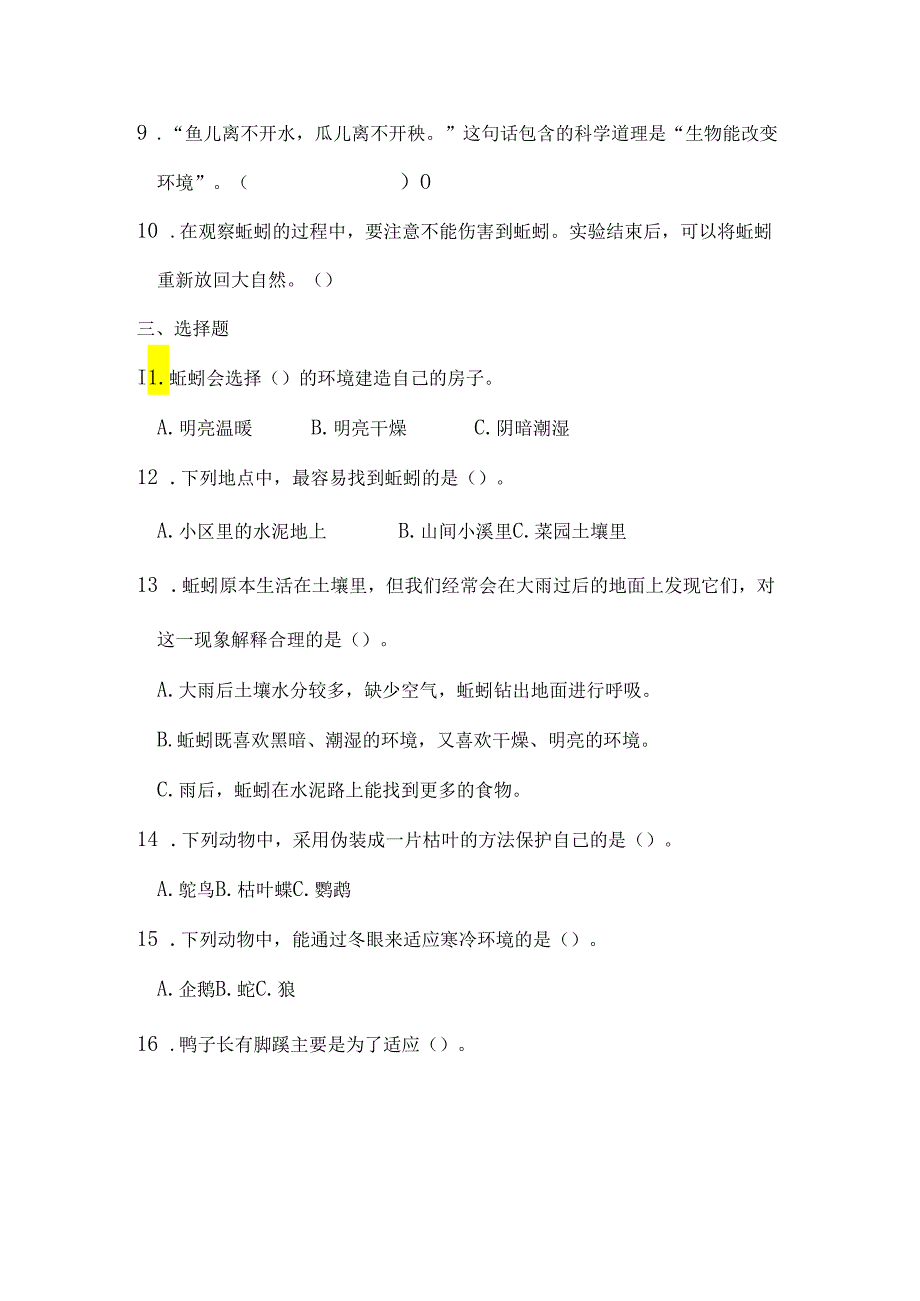 9．“鱼儿离不开水，瓜儿离不开秧。”这句话包含的科学道理是“生物能改变环境”。（　　　　　　）0

10．在观察蚯蚓的过程中，要注意不能伤害到蚯蚓。实验结束后，可以将蚯蚓重新放回大自然。（）

三、选择题

I1.蚯蚓会选择（）的环境建造自己的房子。

A.明亮温暖　　B.明亮干燥　　C.阴暗潮湿

12．下列地点中，最容易找到蚯蚓的是（）。

A.小区里的水泥地上　　B.山间小溪里C.菜园土壤里

13．蚯蚓原本生活在土壤里，但我们经常会在大雨过后的地面上发现它们，对这一现象解释合理的是（）。

A.大雨后土壤水分较多，缺少空气，蚯蚓钻出地面进行呼吸。

B.蚯蚓既喜欢黑暗、潮湿的环境，又喜欢干燥、明亮的环境。

C.雨后，蚯蚓在水泥路上能找到更多的食物。

14．下列动物中，采用伪装成一片枯叶的方法保护自己的是（）。

A.鸵鸟B.枯叶蝶C.鹦鹉

15．下列动物中，能通过冬眠来适应寒冷环境的是（）。

A.企鹅B.蛇C.狼

16．鸭子长有脚蹼主要是为了适应（）。